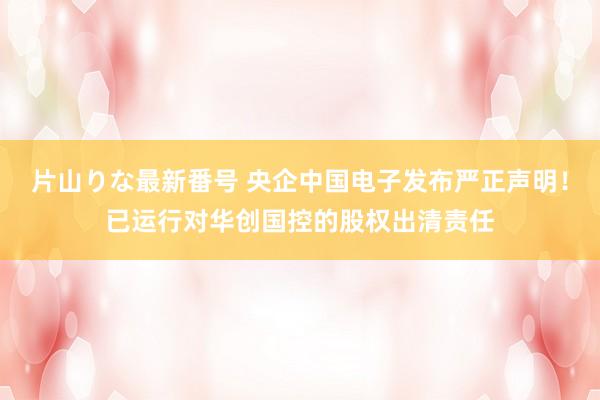 片山りな最新番号 央企中国电子发布严正声明！已运行对华创国控的股权出清责任